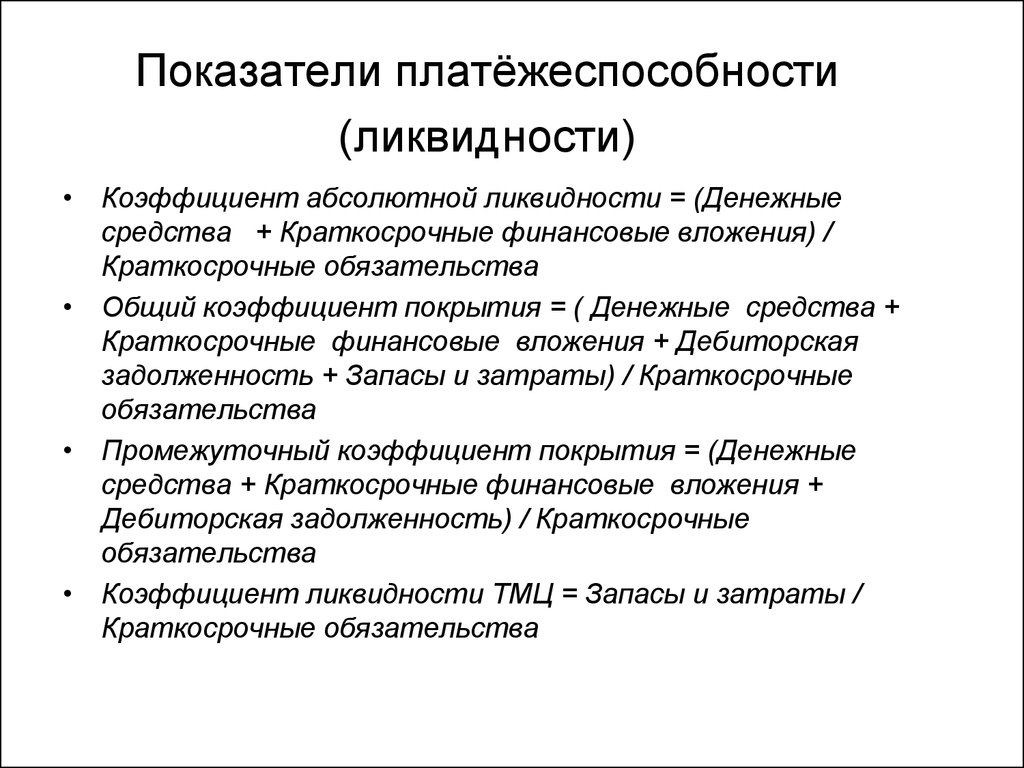 Показатели платёжеспособности (ликвидности)

• Коэффициент абсолютной ликвидности = (Денежные средства + Краткосрочные финансовые вложения) / Краткосрочные обязательства
• Общий коэффициент покрытия = ( Денежные средства + Краткосрочные финансовые вложения + Дебиторская задолженность + Запасы и затраты) / Краткосрочные обязательства
• Промежуточный коэффициент покрытия = (Денежные средства + Краткосрочные финансовые вложения + Дебиторская задолженность) / Краткосрочные обязательства
• Коэффициент ликвидности ТМЦ = Запасы и затраты / Краткосрочные обязательства